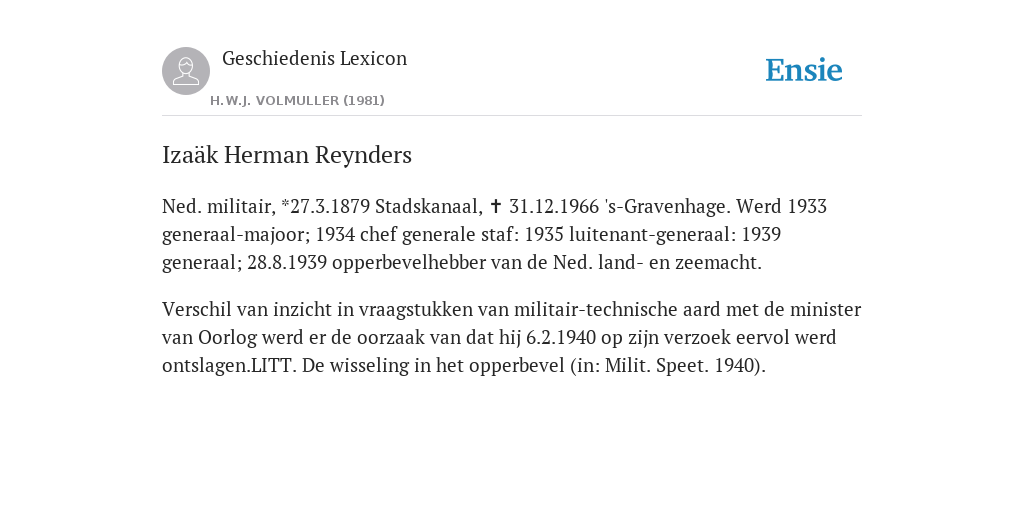 Geschiedenis Lexicon

H.W.J. VOLMULLER (1981)

Ensie

Izaäk Herman Reynders

Ned. militair, *27.3.1879 Stadskanaal, ✝ 31.12.1966 's-Gravenhage. Werd 1933 generaal-majoor; 1934 chef generale staf: 1935 luitenant-generaal: 1939 generaal; 28.8.1939 opperbevelhebber van de Ned. land- en zeemacht.

Verschil van inzicht in vraagstukken van militair-technische aard met de minister van Oorlog werd er de oorzaak van dat hij 6.2.1940 op zijn verzoek eervol werd ontslagen.LITT. De wisseling in het opperbevel (in: Milit. Speet. 1940).